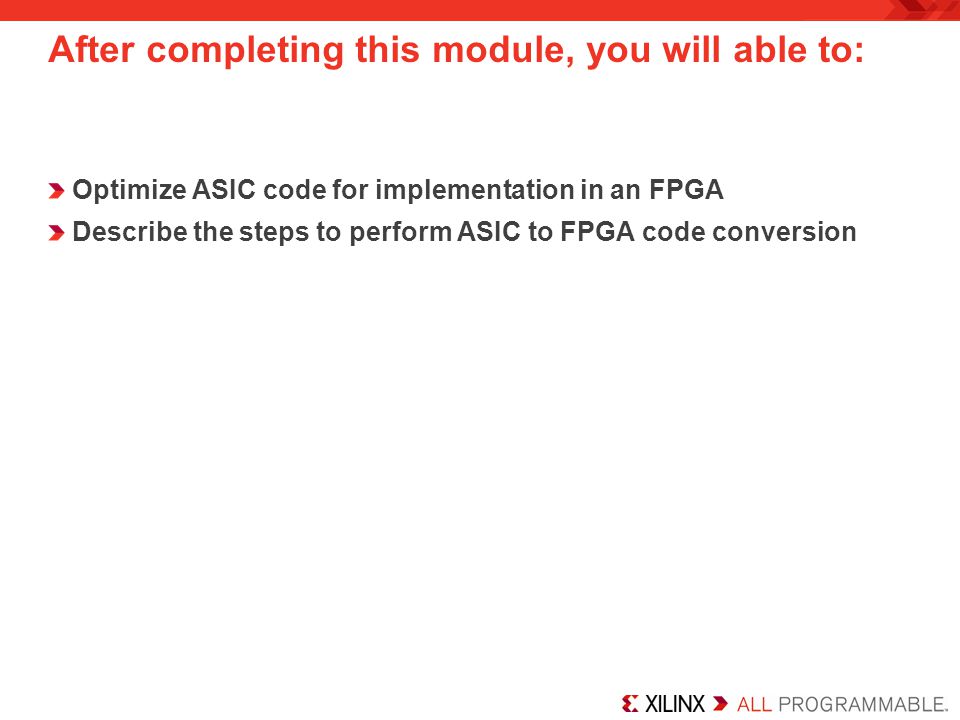 After completing this module, you will able to:

Optimize ASIC code for implementation in an FPGA
Describe the steps to perform ASIC to FPGA code conversion

XILINX ALL PROGRAMMABLE.